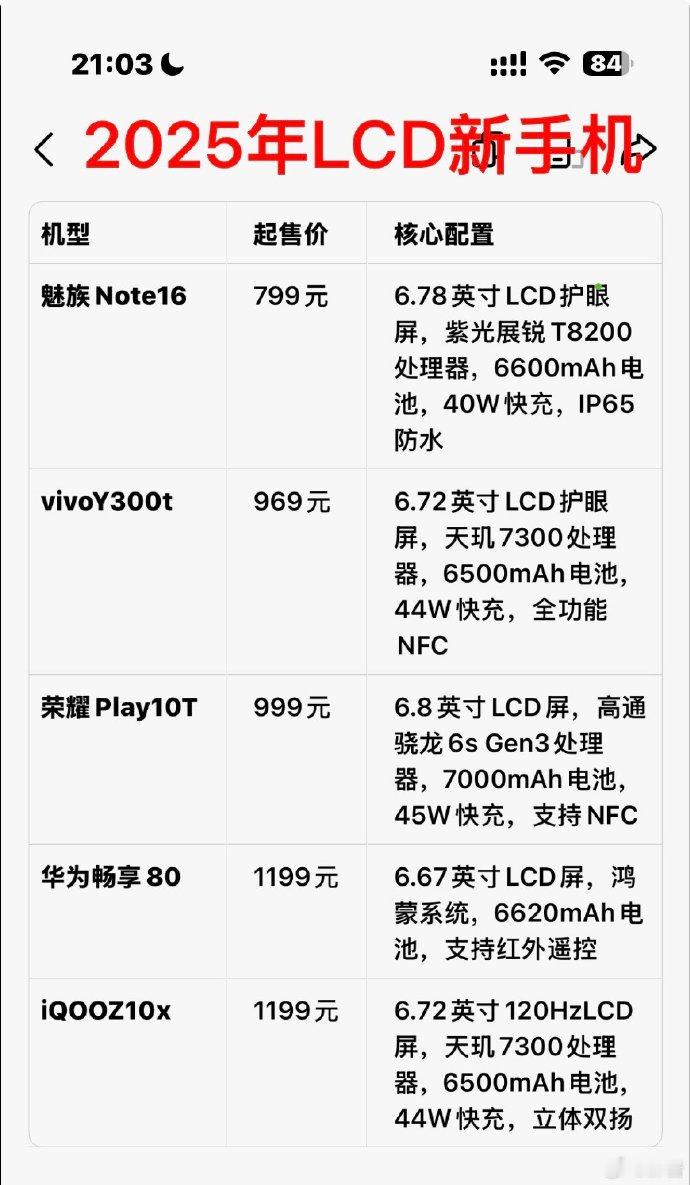 21:03 84

2025年LCD新手机

| 机型 | 起售价 | 核心配置 |
|---|---|---|
| 魅族 Note16 | 799元 | 6.78英寸LCD护眼屏，紫光展锐T8200处理器，6600mAh电池，40W快充，IP65防水 |
| vivoY300t | 969元 | 6.72英寸LCD护眼屏，天玑7300处理器，6500mAh电池，44W快充，全功能NFC |
| 荣耀 Play10T | 999元 | 6.8英寸LCD屏，高通骁龙6s Gen3处理器，7000mAh电池，45W快充，支持NFC |
| 华为畅享 80 | 1199元 | 6.67英寸LCD屏，鸿蒙系统，6620mAh电池，支持红外遥控 |
| iQOOZ10x | 1199元 | 6.72英寸120HzLCD屏，天玑7300处理器，6500mAh电池，44W快充，立体双扬 |